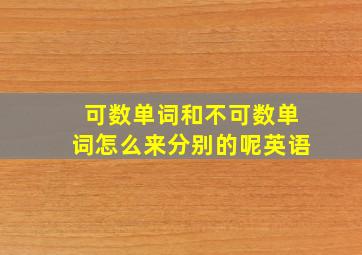 可数单词和不可数单词怎么来分别的呢英语